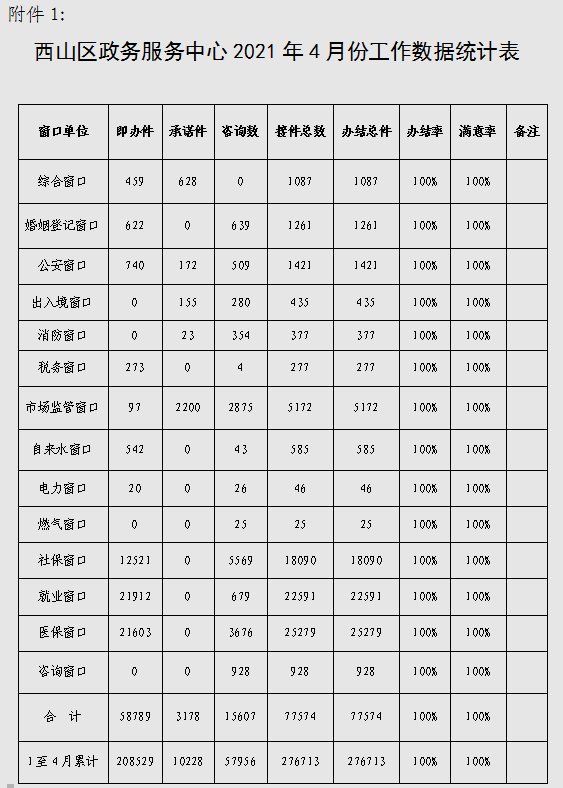 附件 1:

西山区政务服务中心 2021 年 4 月份工作数据统计表

| 窗口单位 | 即办件 | 承诺件 | 咨询数 | 接件总数 | 办结总件 | 办结率 | 满意率 | 备注 |
|---|---|---|---|---|---|---|---|---|
| 综合窗口 | 459 | 628 | 0 | 1087 | 1087 | 100% | 100% | |
| 婚姻登记窗口 | 622 | 0 | 639 | 1261 | 1261 | 100% | 100% | |
| 公安窗口 | 740 | 172 | 509 | 1421 | 1421 | 100% | 100% | |
| 出入境窗口 | 0 | 155 | 280 | 435 | 435 | 100% | 100% | |
| 消防窗口 | 0 | 23 | 354 | 377 | 377 | 100% | 100% | |
| 税务窗口 | 273 | 0 | 4 | 277 | 277 | 100% | 100% | |
| 市场监管窗口 | 97 | 2200 | 2875 | 5172 | 5172 | 100% | 100% | |
| 自来水窗口 | 542 | 0 | 43 | 585 | 585 | 100% | 100% | |
| 电力窗口 | 20 | 0 | 26 | 46 | 46 | 100% | 100% | |
| 燃气窗口 | 0 | 0 | 25 | 25 | 25 | 100% | 100% | |
| 社保窗口 | 12521 | 0 | 5569 | 18090 | 18090 | 100% | 100% | |
| 就业窗口 | 21912 | 0 | 679 | 22591 | 22591 | 100% | 100% | |
| 医保窗口 | 21603 | 0 | 3676 | 25279 | 25279 | 100% | 100% | |
| 咨询窗口 | 0 | 0 | 928 | 928 | 928 | 100% | 100% | |
| 合 计 | 58789 | 3178 | 15607 | 77574 | 77574 | 100% | 100% | |
| 1至4月累计 | 208529 | 10228 | 57956 | 276713 | 276713 | 100% | 100% | |